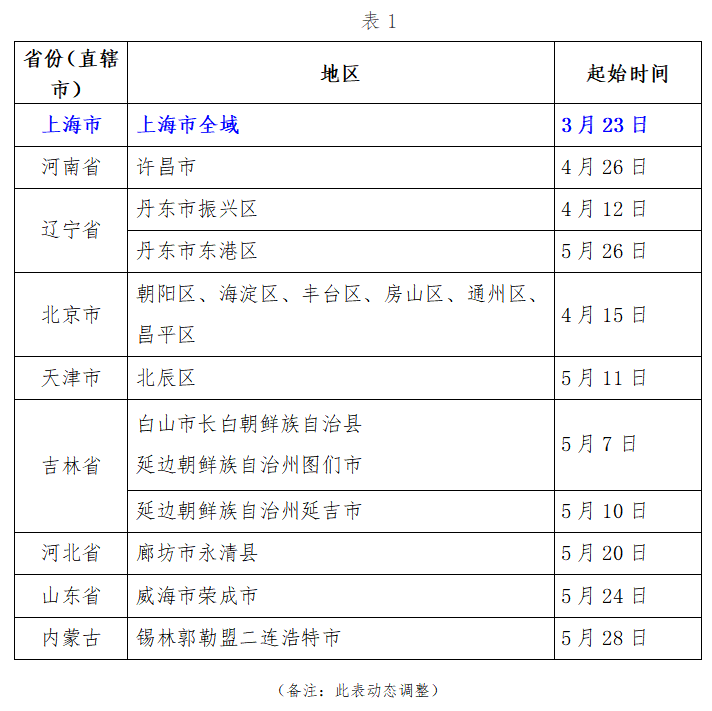 表 1

| 省份（直辖市） | 地区 | 起始时间 |
|---|---|---|
| 上海市 | 上海市全域 | 3 月 23 日 |
| 河南省 | 许昌市 | 4 月 26 日 |
| 辽宁省 | 丹东市振兴区 | 4 月 12 日 |
| 辽宁省 | 丹东市东港区 | 5 月 26 日 |
| 北京市 | 朝阳区、海淀区、丰台区、房山区、通州区、昌平区 | 4 月 15 日 |
| 天津市 | 北辰区 | 5 月 11 日 |
| 吉林省 | 白山市长白朝鲜族自治县 延边朝鲜族自治州图们市 | 5 月 7 日 |
| 吉林省 | 延边朝鲜族自治州延吉市 | 5 月 10 日 |
| 河北省 | 廊坊市永清县 | 5 月 20 日 |
| 山东省 | 威海市荣成市 | 5 月 24 日 |
| 内蒙古 | 锡林郭勒盟二连浩特市 | 5 月 28 日 |

（备注：此表动态调整）